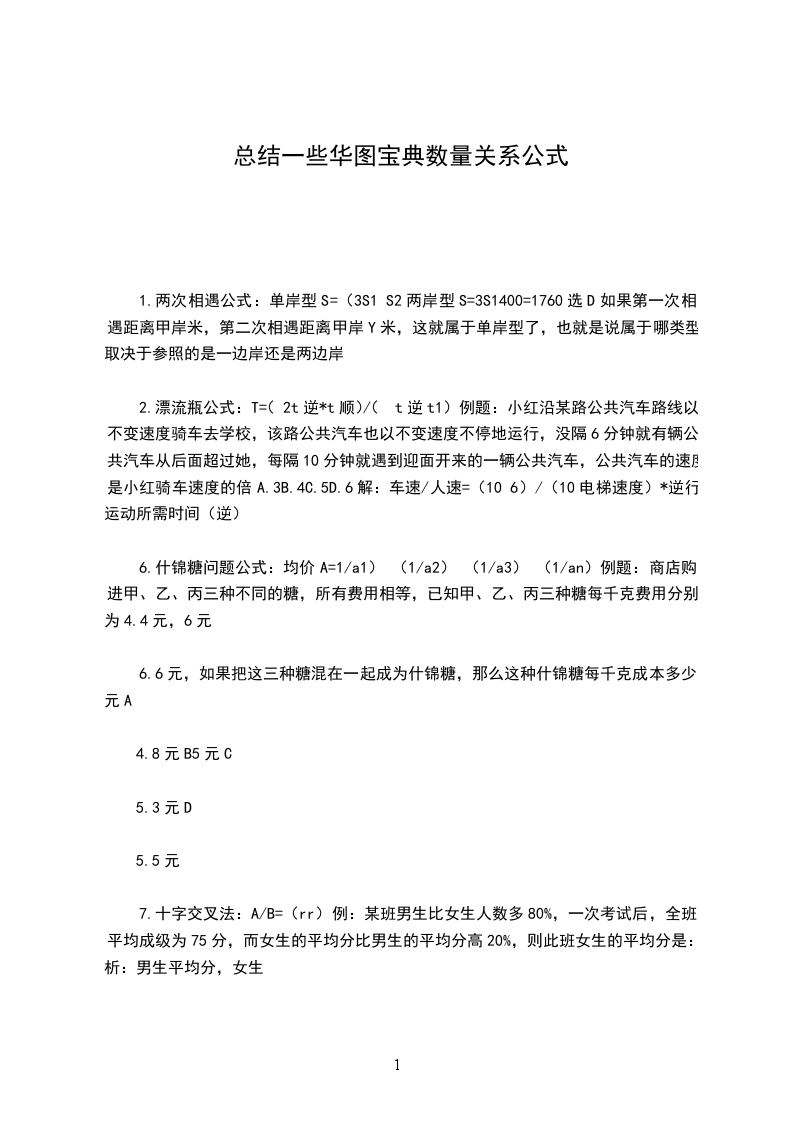 总结一些华图宝典数量关系公式

1.两次相遇公式：单岸型 S=（3S1 S2 两岸型 S=3S1400=1760 选 D 如果第一次相遇距离甲岸米，第二次相遇距离甲岸 Y 米，这就属于单岸型了，也就是说属于哪类型取决于参照的是一边岸还是两边岸

2.漂流瓶公式：T=( 2t 逆*t 顺)/( t 逆 t1）例题：小红沿某路公共汽车路线以不变速度骑车去学校，该路公共汽车也以不变速度不停地运行，没隔 6 分钟就有辆公共汽车从后面超过她，每隔 10 分钟就遇到迎面开来的一辆公共汽车，公共汽车的速度是小红骑车速度的倍 A.3B.4C.5D.6 解：车速/人速=（10 6）/（10 电梯速度）*逆行运动所需时间（逆）

6.什锦糖问题公式：均价 A=1/a1） （1/a2） （1/a3） （1/an）例题：商店购进甲、乙、丙三种不同的糖，所有费用相等，已知甲、乙、丙三种糖每千克费用分别为 4.4 元，6 元

6.6 元，如果把这三种糖混在一起成为什锦糖，那么这种什锦糖每千克成本多少元 A

4.8 元 B5 元 C

5.3 元 D

5.5 元

7.十字交叉法：A/B=（rr）例：某班男生比女生人数多 80%，一次考试后，全班平均成级为 75 分，而女生的平均分比男生的平均分高 20%，则此班女生的平均分是：析：男生平均分，女生

1